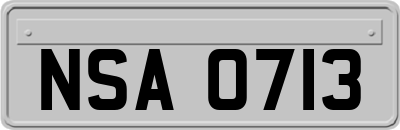 NSA 0713